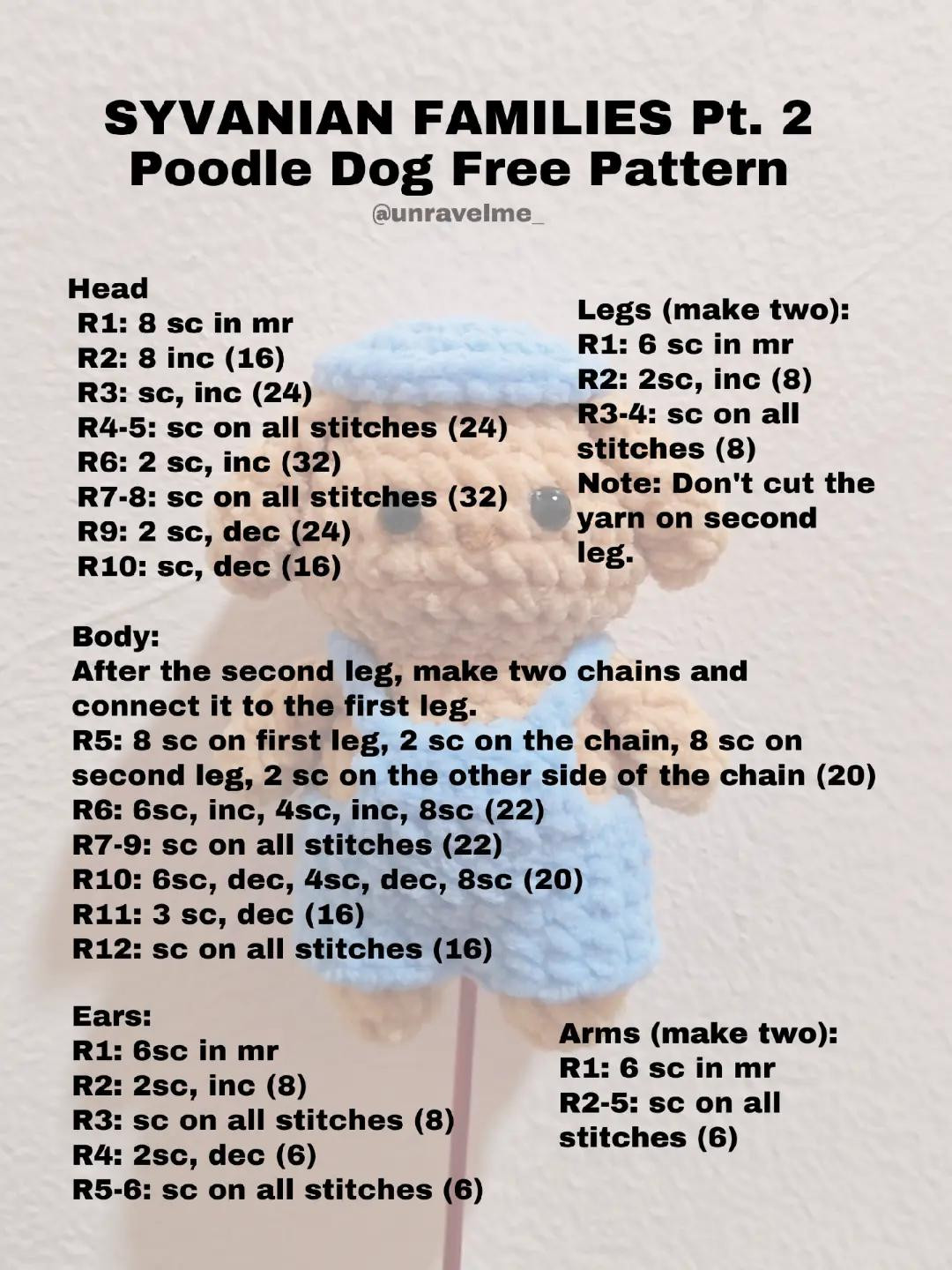 SYVANIAN FAMILIES Pt. 2
Poodle Dog Free Pattern
@unravelme_

Head
R1: 8 sc in mr
R2: 8 inc (16)
R3: sc, inc (24)
R4-5: sc on all stitches (24)
R6: 2 sc, inc (32)
R7-8: sc on all stitches (32)
R9: 2 sc, dec (24)
R10: sc, dec (16)

Legs (make two):
R1: 6 sc in mr
R2: 2sc, inc (8)
R3-4: sc on all stitches (8)
Note: Don't cut the yarn on second leg.

Body:
After the second leg, make two chains and connect it to the first leg.
R5: 8 sc on first leg, 2 sc on the chain, 8 sc on second leg, 2 sc on the other side of the chain (20)
R6: 6sc, inc, 4sc, inc, 8sc (22)
R7-9: sc on all stitches (22)
R10: 6sc, dec, 4sc, dec, 8sc (20)
R11: 3 sc, dec (16)
R12: sc on all stitches (16)

Ears:
R1: 6sc in mr
R2: 2sc, inc (8)
R3: sc on all stitches (8)
R4: 2sc, dec (6)
R5-6: sc on all stitches (6)

Arms (make two):
R1: 6 sc in mr
R2-5: sc on all stitches (6)